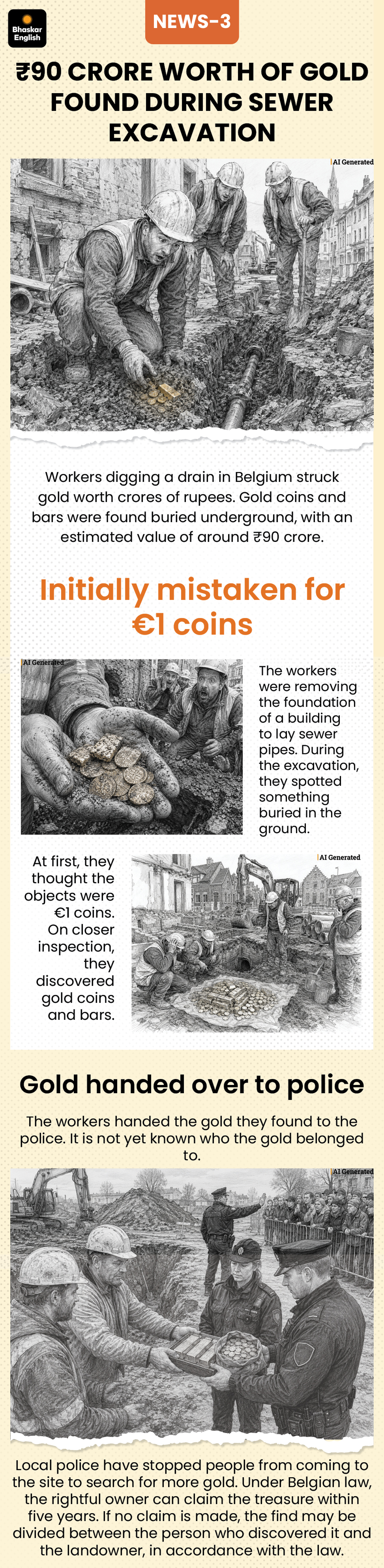 Bhaskar English

NEWS-3

₹90 CRORE WORTH OF GOLD FOUND DURING SEWER EXCAVATION

AI Generated

Workers digging a drain in Belgium struck gold worth crores of rupees. Gold coins and bars were found buried underground, with an estimated value of around ₹90 crore.

Initially mistaken for €1 coins

AI Generated

The workers were removing the foundation of a building to lay sewer pipes. During the excavation, they spotted something buried in the ground.

At first, they thought the objects were €1 coins. On closer inspection, they discovered gold coins and bars.

AI Generated

Gold handed over to police

The workers handed the gold they found to the police. It is not yet known who the gold belonged to.

AI Generated

Local police have stopped people from coming to the site to search for more gold. Under Belgian law, the rightful owner can claim the treasure within five years. If no claim is made, the find may be divided between the person who discovered it and the landowner, in accordance with the law.